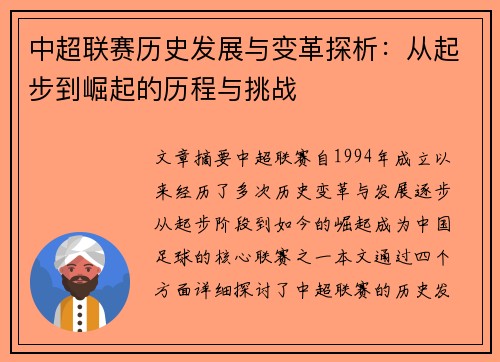 中超联赛历史发展与变革探析：从起步到崛起的历程与挑战

文章摘要中超联赛自1994年成立以来经历了多次历史变革与发展逐步从起步阶段到如今的崛起成为中国足球的核心联赛之一本文通过四个方面详细探讨了中超联赛的历史发